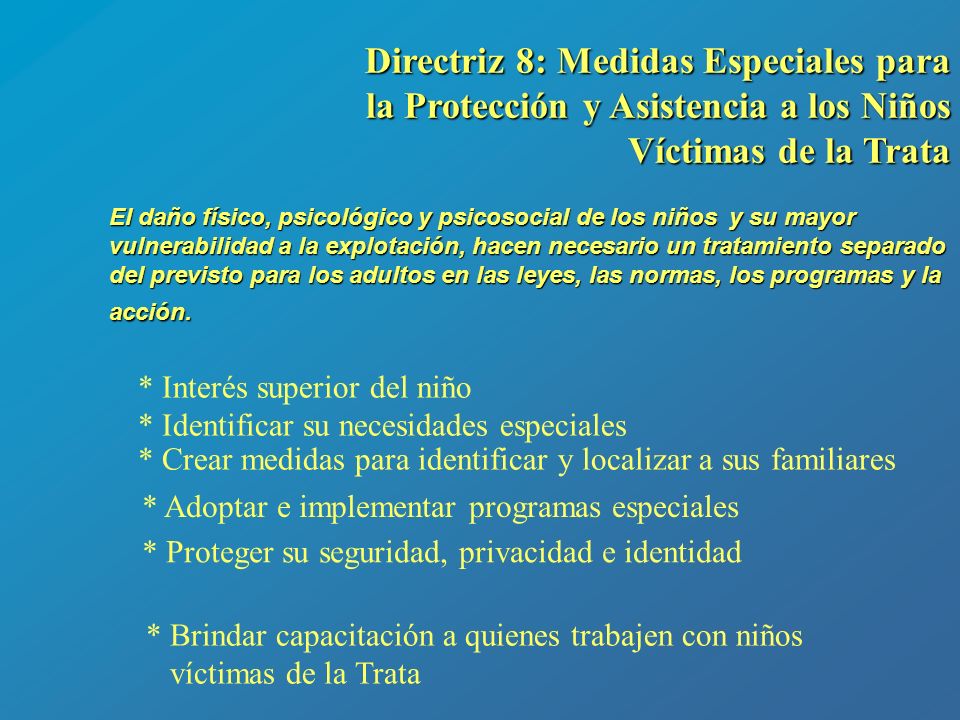 Directriz 8: Medidas Especiales para la Protección y Asistencia a los Niños Víctimas de la Trata

El daño físico, psicológico y psicosocial de los niños y su mayor vulnerabilidad a la explotación, hacen necesario un tratamiento separado del previsto para los adultos en las leyes, las normas, los programas y la acción.

* Interés superior del niño
* Identificar su necesidades especiales
* Crear medidas para identificar y localizar a sus familiares
* Adoptar e implementar programas especiales
* Proteger su seguridad, privacidad e identidad

* Brindar capacitación a quienes trabajen con niños víctimas de la Trata